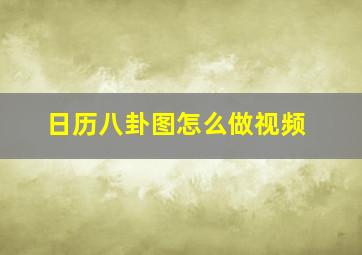 日历八卦图怎么做视频